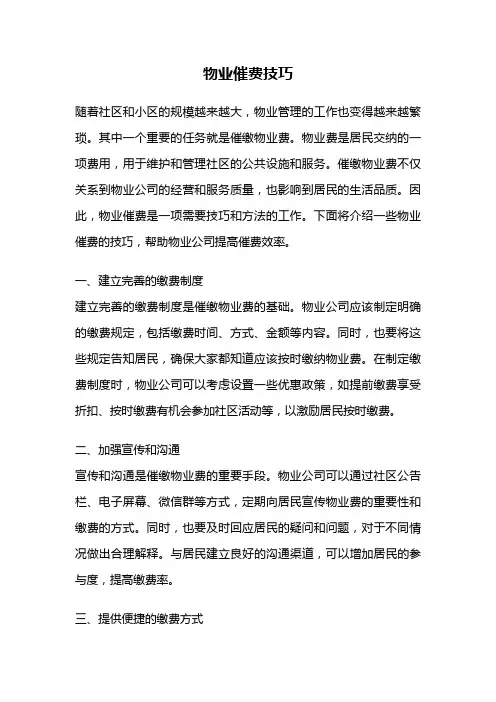 物业催费技巧

随着社区和小区的规模越来越大，物业管理的工作也变得越来越繁琐。其中一个重要的任务就是催缴物业费。物业费是居民交纳的一项费用，用于维护和管理社区的公共设施和服务。催缴物业费不仅关系到物业公司的经营和服务质量，也影响到居民的生活品质。因此，物业催费是一项需要技巧和方法的工作。下面将介绍一些物业催费的技巧，帮助物业公司提高催费效率。

一、建立完善的缴费制度

建立完善的缴费制度是催缴物业费的基础。物业公司应该制定明确的缴费规定，包括缴费时间、方式、金额等内容。同时，也要将这些规定告知居民，确保大家都知道应该按时缴纳物业费。在制定缴费制度时，物业公司可以考虑设置一些优惠政策，如提前缴费享受折扣、按时缴费有机会参加社区活动等，以激励居民按时缴费。

二、加强宣传和沟通

宣传和沟通是催缴物业费的重要手段。物业公司可以通过社区公告栏、电子屏幕、微信群等方式，定期向居民宣传物业费的重要性和缴费的方式。同时，也要及时回应居民的疑问和问题，对于不同情况做出合理解释。与居民建立良好的沟通渠道，可以增加居民的参与度，提高缴费率。

三、提供便捷的缴费方式